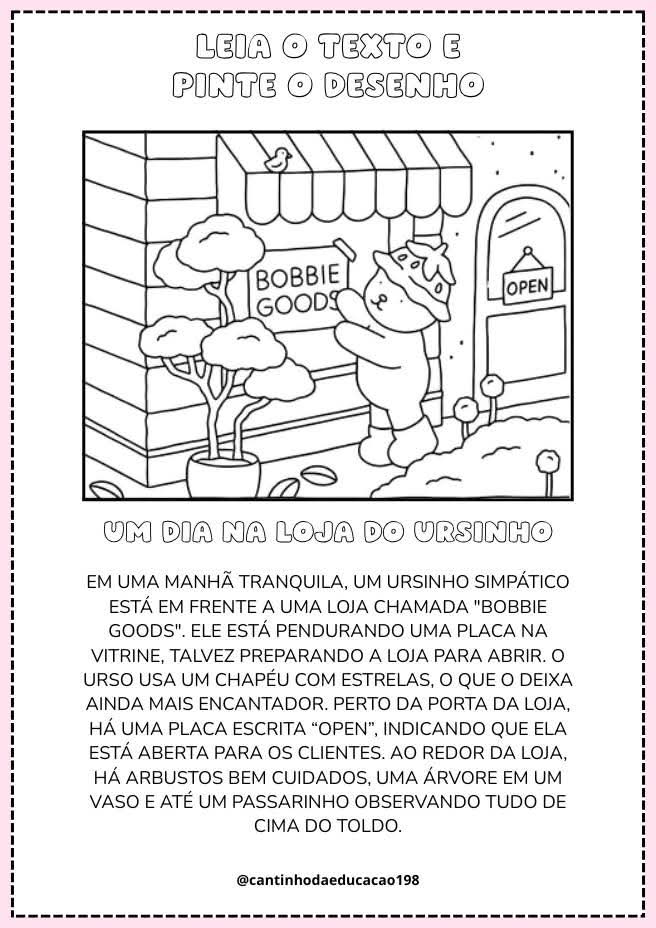 LEIA O TEXTO E PINTE O DESENHO

BOBBIE GOODS

OPEN

UM DIA NA LOJA DO URSINHO

EM UMA MANHÃ TRANQUILA, UM URSINHO SIMPÁTICO ESTÁ EM FRENTE A UMA LOJA CHAMADA "BOBBIE GOODS". ELE ESTÁ PENDURANDO UMA PLACA NA VITRINE, TALVEZ PREPARANDO A LOJA PARA ABRIR. O URSO USA UM CHAPÉU COM ESTRELAS, O QUE O DEIXA AINDA MAIS ENCANTADOR. PERTO DA PORTA DA LOJA, HÁ UMA PLACA ESCRITA “OPEN”, INDICANDO QUE ELA ESTÁ ABERTA PARA OS CLIENTES. AO REDOR DA LOJA, HÁ ARBUSTOS BEM CUIDADOS, UMA ÁRVORE EM UM VASO E ATÉ UM PASSARINHO OBSERVANDO TUDO DE CIMA DO TOLDO.

@cantinhodaeducacao198